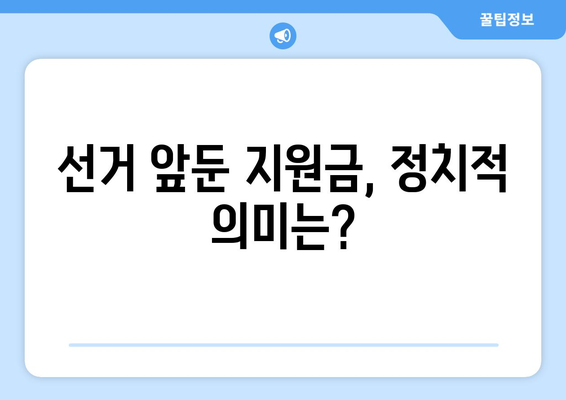 꿀팁정보

선거 앞둔 지원금, 정치적 의미는?